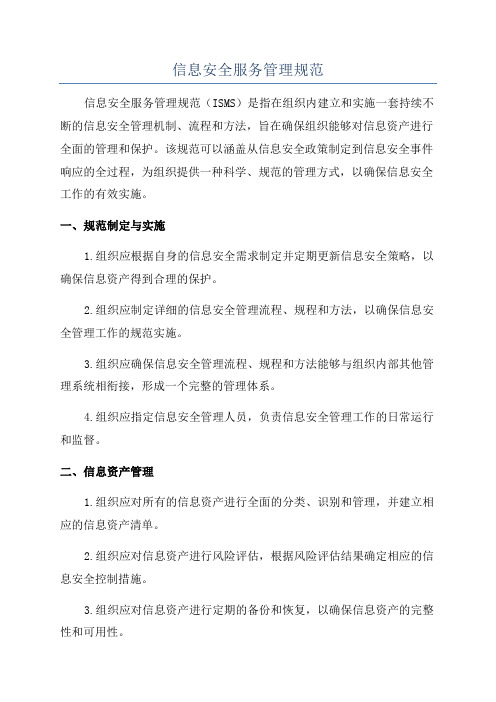 信息安全服务管理规范

信息安全服务管理规范（ISMS）是指在组织内建立和实施一套持续不断的信息安全管理机制、流程和方法，旨在确保组织能够对信息资产进行全面的管理和保护。该规范可以涵盖从信息安全政策制定到信息安全事件响应的全过程，为组织提供一种科学、规范的管理方式，以确保信息安全工作的有效实施。

一、规范制定与实施

1.组织应根据自身的信息安全需求制定并定期更新信息安全策略，以确保信息资产得到合理的保护。

2.组织应制定详细的信息安全管理流程、规程和方法，以确保信息安全管理工作的规范实施。

3.组织应确保信息安全管理流程、规程和方法能够与组织内部其他管理系统相衔接，形成一个完整的管理体系。

4.组织应指定信息安全管理人员，负责信息安全管理工作的日常运行和监督。

二、信息资产管理

1.组织应对所有的信息资产进行全面的分类、识别和管理，并建立相应的信息资产清单。

2.组织应对信息资产进行风险评估，根据风险评估结果确定相应的信息安全控制措施。

3.组织应对信息资产进行定期的备份和恢复，以确保信息资产的完整性和可用性。